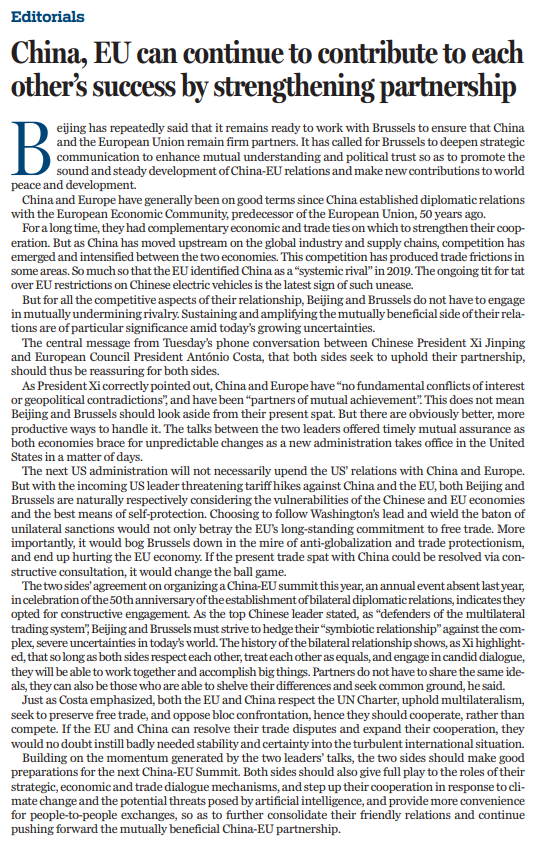 Editorials

China, EU can continue to contribute to each other's success by strengthening partnership

Beijing has repeatedly said that it remains ready to work with Brussels to ensure that China and the European Union remain firm partners. It has called for Brussels to deepen strategic communication to enhance mutual understanding and political trust so as to promote the sound and steady development of China-EU relations and make new contributions to world peace and development.

China and Europe have generally been on good terms since China established diplomatic relations with the European Economic Community, predecessor of the European Union, 50 years ago.

For a long time, they had complementary economic and trade ties on which to strengthen their cooperation. But as China has moved upstream on the global industry and supply chains, competition has emerged and intensified between the two economies. This competition has produced trade frictions in some areas. So much so that the EU identified China as a "systemic rival" in 2019. The ongoing tit for tat over EU restrictions on Chinese electric vehicles is the latest sign of such unease.

But for all the competitive aspects of their relationship, Beijing and Brussels do not have to engage in mutually undermining rivalry. Sustaining and amplifying the mutually beneficial side of their relations are of particular significance amid today's growing uncertainties.

The central message from Tuesday's phone conversation between Chinese President Xi Jinping and European Council President António Costa, that both sides seek to uphold their partnership, should thus be reassuring for both sides.

As President Xi correctly pointed out, China and Europe have "no fundamental conflicts of interest or geopolitical contradictions", and have been "partners of mutual achievement". This does not mean Beijing and Brussels should look aside from their present spat. But there are obviously better, more productive ways to handle it. The talks between the two leaders offered timely mutual assurance as both economies brace for unpredictable changes as a new administration takes office in the United States in a matter of days.

The next US administration will not necessarily upend the US' relations with China and Europe. But with the incoming US leader threatening tariff hikes against China and the EU, both Beijing and Brussels are naturally respectively considering the vulnerabilities of the Chinese and EU economies and the best means of self-protection. Choosing to follow Washington's lead and wield the baton of unilateral sanctions would not only betray the EU's long-standing commitment to free trade. More importantly, it would bog Brussels down in the mire of anti-globalization and trade protectionism, and end up hurting the EU economy. If the present trade spat with China could be resolved via constructive consultation, it would change the ball game.

The two sides' agreement on organizing a China-EU summit this year, an annual event absent last year, in celebration of the 50th anniversary of the establishment of bilateral diplomatic relations, indicates they opted for constructive engagement. As the top Chinese leader stated, as "defenders of the multilateral trading system", Beijing and Brussels must strive to hedge their "symbiotic relationship" against the complex, severe uncertainties in today's world. The history of the bilateral relationship shows, as Xi highlighted, that so long as both sides respect each other, treat each other as equals, and engage in candid dialogue, they will be able to work together and accomplish big things. Partners do not have to share the same ideals, they can also be those who are able to shelve their differences and seek common ground, he said.

Just as Costa emphasized, both the EU and China respect the UN Charter, uphold multilateralism, seek to preserve free trade, and oppose bloc confrontation, hence they should cooperate, rather than compete. If the EU and China can resolve their trade disputes and expand their cooperation, they would no doubt instill badly needed stability and certainty into the turbulent international situation.

Building on the momentum generated by the two leaders' talks, the two sides should make good preparations for the next China-EU Summit. Both sides should also give full play to the roles of their strategic, economic and trade dialogue mechanisms, and step up their cooperation in response to climate change and the potential threats posed by artificial intelligence, and provide more convenience for people-to-people exchanges, so as to further consolidate their friendly relations and continue pushing forward the mutually beneficial China-EU partnership.